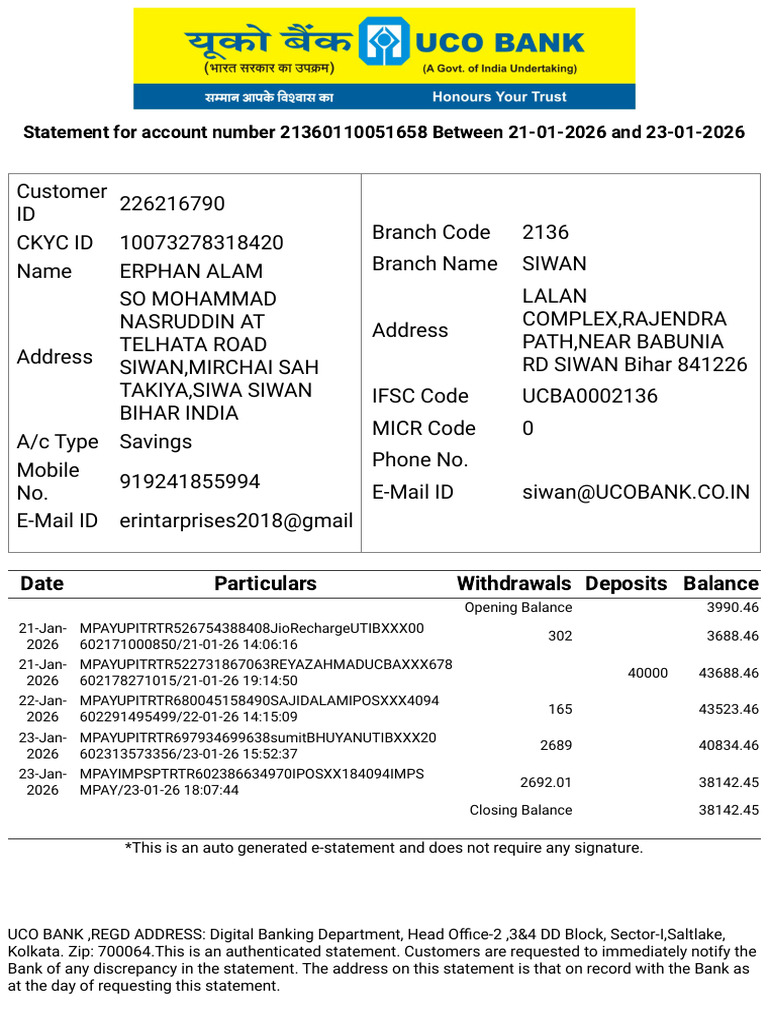 यूको बैंक UCO BANK
(भारत सरकार का उपक्रम) (A Govt. of India Undertaking)
सम्मान आपके विश्वास का Honours Your Trust

Statement for account number 21360110051658 Between 21-01-2026 and 23-01-2026

| | |
|---|---|
| Customer ID | 226216790 |
| CKYC ID | 10073278318420 |
| Name | ERPHAN ALAM |
| Address | SO MOHAMMAD NASRUDDIN AT TELHATA ROAD SIWAN,MIRCHAI SAH TAKIYA,SIWA SIWAN BIHAR INDIA |
| A/c Type | Savings |
| Mobile No. | 919241855994 |
| E-Mail ID | erintarprises2018@gmail |

| | |
|---|---|
| Branch Code | 2136 |
| Branch Name | SIWAN |
| Address | LALAN COMPLEX,RAJENDRA PATH,NEAR BABUNIA RD SIWAN Bihar 841226 |
| IFSC Code | UCBA0002136 |
| MICR Code | 0 |
| Phone No. | |
| E-Mail ID | siwan@UCOBANK.CO.IN |

| Date | Particulars | Withdrawals | Deposits | Balance |
|---|---|---|---|---|
| | | Opening Balance | | 3990.46 |
| 21-Jan-2026 | MPAYUPITRTR526754388408JioRechargeUTIBXXX00 602171000850/21-01-26 14:06:16 | 302 | | 3688.46 |
| 21-Jan-2026 | MPAYUPITRTR522731867063REYAZAHMADUCBAXXX678 602178271015/21-01-26 19:14:50 | | 40000 | 43688.46 |
| 22-Jan-2026 | MPAYUPITRTR680045158490SAJIDALAMIPOSXXX4094 602291495499/22-01-26 14:15:09 | 165 | | 43523.46 |
| 23-Jan-2026 | MPAYUPITRTR697934699638sumitBHUYANUTIBXXX20 602313573356/23-01-26 15:52:37 | 2689 | | 40834.46 |
| 23-Jan-2026 | MPAYIMPSPTRTR602386634970IPOSXX184094IMPS MPAY/23-01-26 18:07:44 | 2692.01 | | 38142.45 |
| | | Closing Balance | | 38142.45 |

*This is an auto generated e-statement and does not require any signature.

UCO BANK ,REGD ADDRESS: Digital Banking Department, Head Office-2 ,3&4 DD Block, Sector-I,Saltlake, Kolkata. Zip: 700064.This is an authenticated statement. Customers are requested to immediately notify the Bank of any discrepancy in the statement. The address on this statement is that on record with the Bank as at the day of requesting this statement.